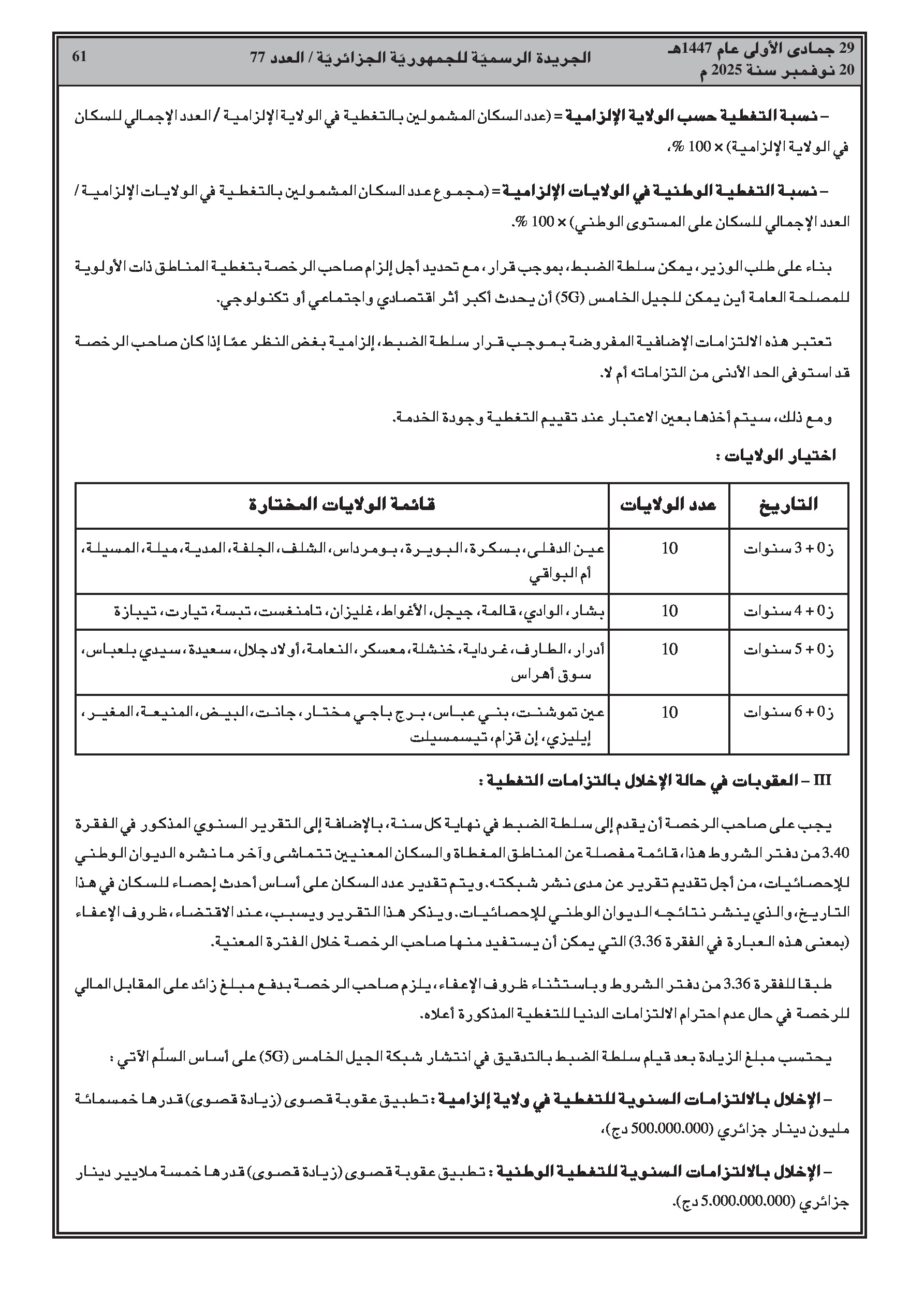 29 جمادى الأولى عام 1447هـ
20 نوفمبر سنة 2025 م

الجريدة الرسميّة للجمهوريّة الجزائريّة / العدد 77

61

– نسبة التغطية حسب الولاية الإلزامية = (عدد السكان المشمولين بالتغطية في الولاية الإلزامية / العدد الإجمالي للسكان في الولاية الإلزامية) × 100 %،

– نسبة التغطية الوطنية في الولايات الإلزامية = (مجموع عدد السكان المشمولين بالتغطية في الولايات الإلزامية / العدد الإجمالي للسكان على المستوى الوطني) × 100 %.

بناء على طلب الوزير، يمكن سلطة الضبط، بموجب قرار، مع تحديد أجل إلزام صاحب الرخصة بتغطية المناطق ذات الأولوية للمصلحة العامة أين يمكن للجيل الخامس (5G) أن يحدث أكبر أثر اقتصادي واجتماعي أو تكنولوجي.

تعتبر هذه الالتزامات الإضافية المفروضة بموجب قرار سلطة الضبط، إلزامية بغض النظر عمّا إذا كان صاحب الرخصة قد استوفى الحد الأدنى من التزاماته أم لا.

ومع ذلك، سيتم أخذها بعين الاعتبار عند تقييم التغطية وجودة الخدمة.

اختيار الولايات :

| التاريخ | عدد الولايات | قائمة الولايات المختارة |
|---|---|---|
| ز0 + 3 سنوات | 10 | عين الدفلى، بسكرة، البويرة، بومرداس، الشلف، الجلفة، المدية، ميلة، المسيلة، أم البواقي |
| ز0 + 4 سنوات | 10 | بشار، الوادي، قالمة، جيجل، الأغواط، غليزان، تامنغست، تبسة، تيارت، تيبازة |
| ز0 + 5 سنوات | 10 | أدرار، الطارف، غرداية، خنشلة، معسكر، النعامة، أولاد جلال، سعيدة، سيدي بلعباس، سوق أهراس |
| ز0 + 6 سنوات | 10 | عين تموشنت، بني عباس، برج باجي مختار، جانت، البيض، المنيعة، المغير، إيليزي، إن قزام، تيسمسيلت |

III – العقوبات في حالة الإخلال بالتزامات التغطية :

يجب على صاحب الرخصة أن يقدم إلى سلطة الضبط في نهاية كل سنة، بالإضافة إلى التقرير السنوي المذكور في الفقرة 3.40 من دفتر الشروط هذا، قائمة مفصلة عن المناطق المغطاة والسكان المعنيين تتماشى وآخر ما نشره الديوان الوطني للإحصائيات، من أجل تقديم تقرير عن مدى نشر شبكته. ويتم تقدير عدد السكان على أساس أحدث إحصاء للسكان في هذا التاريخ، والذي ينشر نتائجه الديوان الوطني للإحصائيات. ويذكر هذا التقرير ويسبب، عند الاقتضاء، ظروف الإعفاء (بمعنى هذه العبارة في الفقرة 3.36) التي يمكن أن يستفيد منها صاحب الرخصة خلال الفترة المعنية.

طبقا للفقرة 3.36 من دفتر الشروط وباستثناء ظروف الإعفاء، يلزم صاحب الرخصة بدفع مبلغ زائد على المقابل المالي للرخصة في حال عدم احترام الالتزامات الدنيا للتغطية المذكورة أعلاه.

يحتسب مبلغ الزيادة بعد قيام سلطة الضبط بالتدقيق في انتشار شبكة الجيل الخامس (5G) على أساس السلّم الآتي :

– الإخلال بالالتزامات السنوية للتغطية في ولاية إلزامية : تطبيق عقوبة قصوى (زيادة قصوى) قدرها خمسمائة مليون دينار جزائري (500.000.000 دج)،

– الإخلال بالالتزامات السنوية للتغطية الوطنية : تطبيق عقوبة قصوى (زيادة قصوى) قدرها خمسة ملايير دينار جزائري (5.000.000.000 دج).